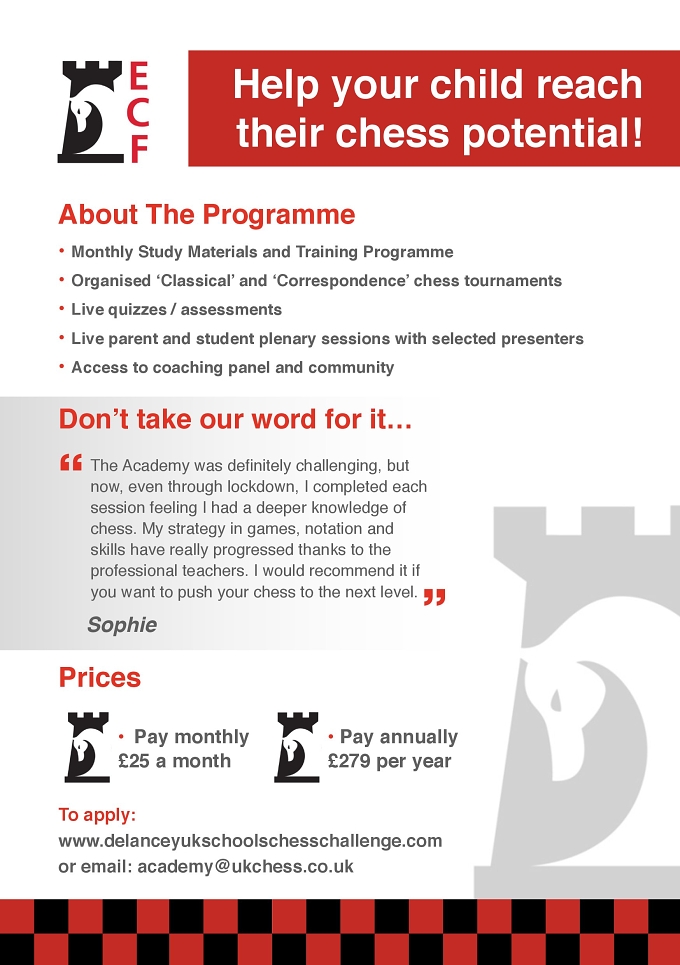 ECF

Help your child reach their chess potential!

About The Programme

• Monthly Study Materials and Training Programme
• Organised 'Classical' and 'Correspondence' chess tournaments
• Live quizzes / assessments
• Live parent and student plenary sessions with selected presenters
• Access to coaching panel and community

Don't take our word for it...

" The Academy was definitely challenging, but now, even through lockdown, I completed each session feeling I had a deeper knowledge of chess. My strategy in games, notation and skills have really progressed thanks to the professional teachers. I would recommend it if you want to push your chess to the next level. "

Sophie

Prices

• Pay monthly
£25 a month

• Pay annually
£279 per year

To apply:
www.delanceyukschoolschesschallenge.com
or email: academy@ukchess.co.uk